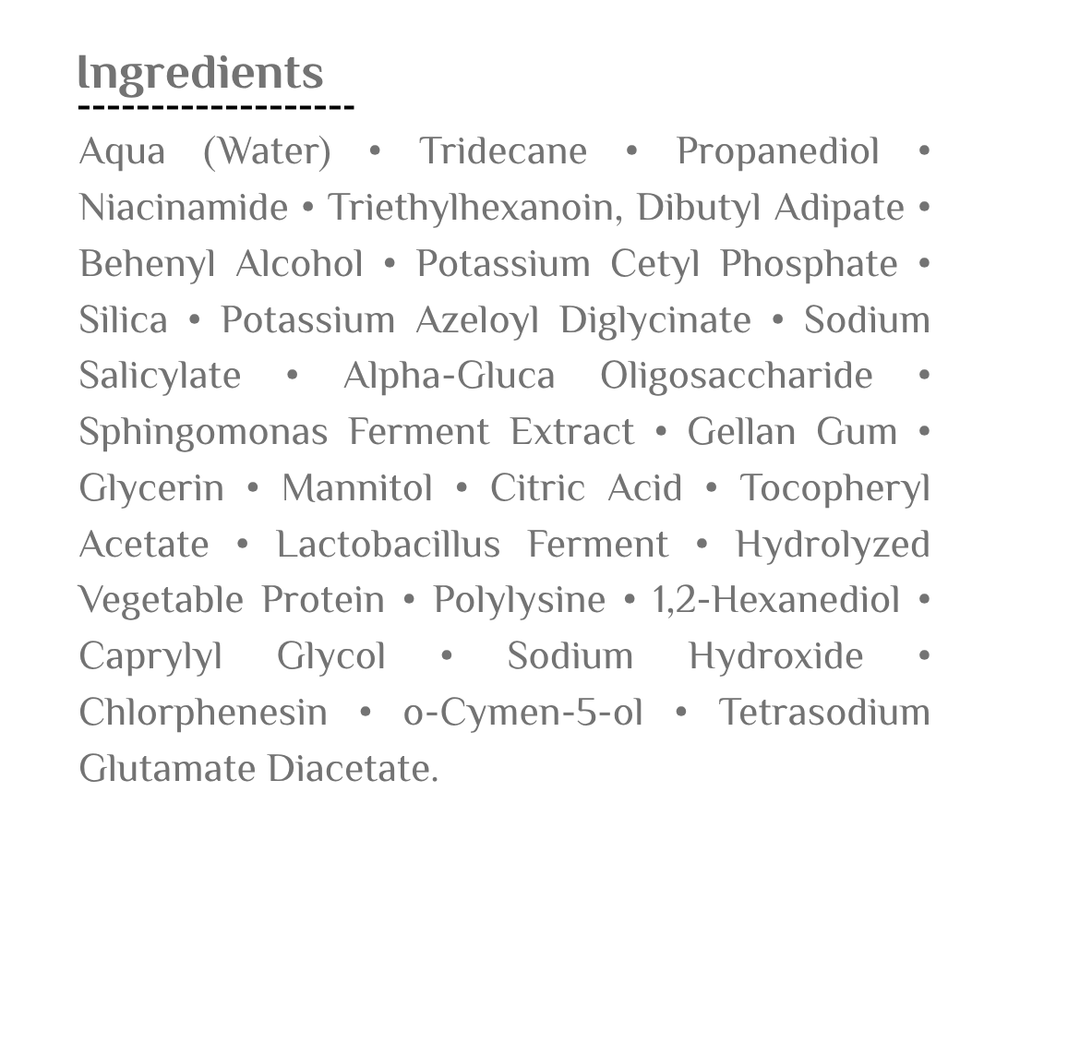 Ingredients

Aqua (Water) • Tridecane • Propanediol • Niacinamide • Triethylhexanoin, Dibutyl Adipate • Behenyl Alcohol • Potassium Cetyl Phosphate • Silica • Potassium Azeloyl Diglycinate • Sodium Salicylate • Alpha-Gluca Oligosaccharide • Sphingomonas Ferment Extract • Gellan Gum • Glycerin • Mannitol • Citric Acid • Tocopheryl Acetate • Lactobacillus Ferment • Hydrolyzed Vegetable Protein • Polylysine • 1,2-Hexanediol • Caprylyl Glycol • Sodium Hydroxide • Chlorphenesin • o-Cymen-5-ol • Tetrasodium Glutamate Diacetate.